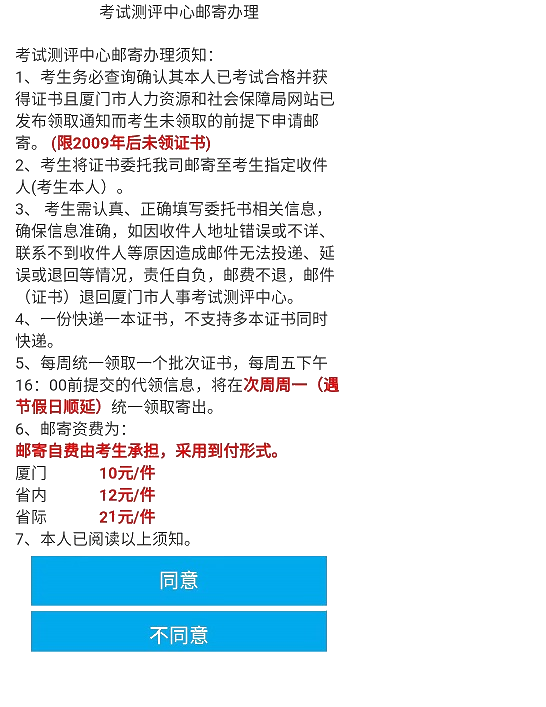 考试测评中心邮寄办理

考试测评中心邮寄办理须知：
1、考生务必查询确认其本人已考试合格并获得证书且厦门市人力资源和社会保障局网站已发布领取通知而考生未领取的前提下申请邮寄。（限2009年后未领证书）
2、考生将证书委托我司邮寄至考生指定收件人(考生本人）。
3、 考生需认真、正确填写委托书相关信息，确保信息准确，如因收件人地址错误或不详、联系不到收件人等原因造成邮件无法投递、延误或退回等情况，责任自负，邮费不退，邮件（证书）退回厦门市人事考试测评中心。
4、一份快递一本证书，不支持多本证书同时快递。
5、每周统一领取一个批次证书，每周五下午16：00前提交的代领信息，将在次周周一（遇节假日顺延）统一领取寄出。
6、邮寄资费为：
邮寄自费由考生承担，采用到付形式。
厦门 10元/件
省内 12元/件
省际 21元/件
7、本人已阅读以上须知。

同意

不同意